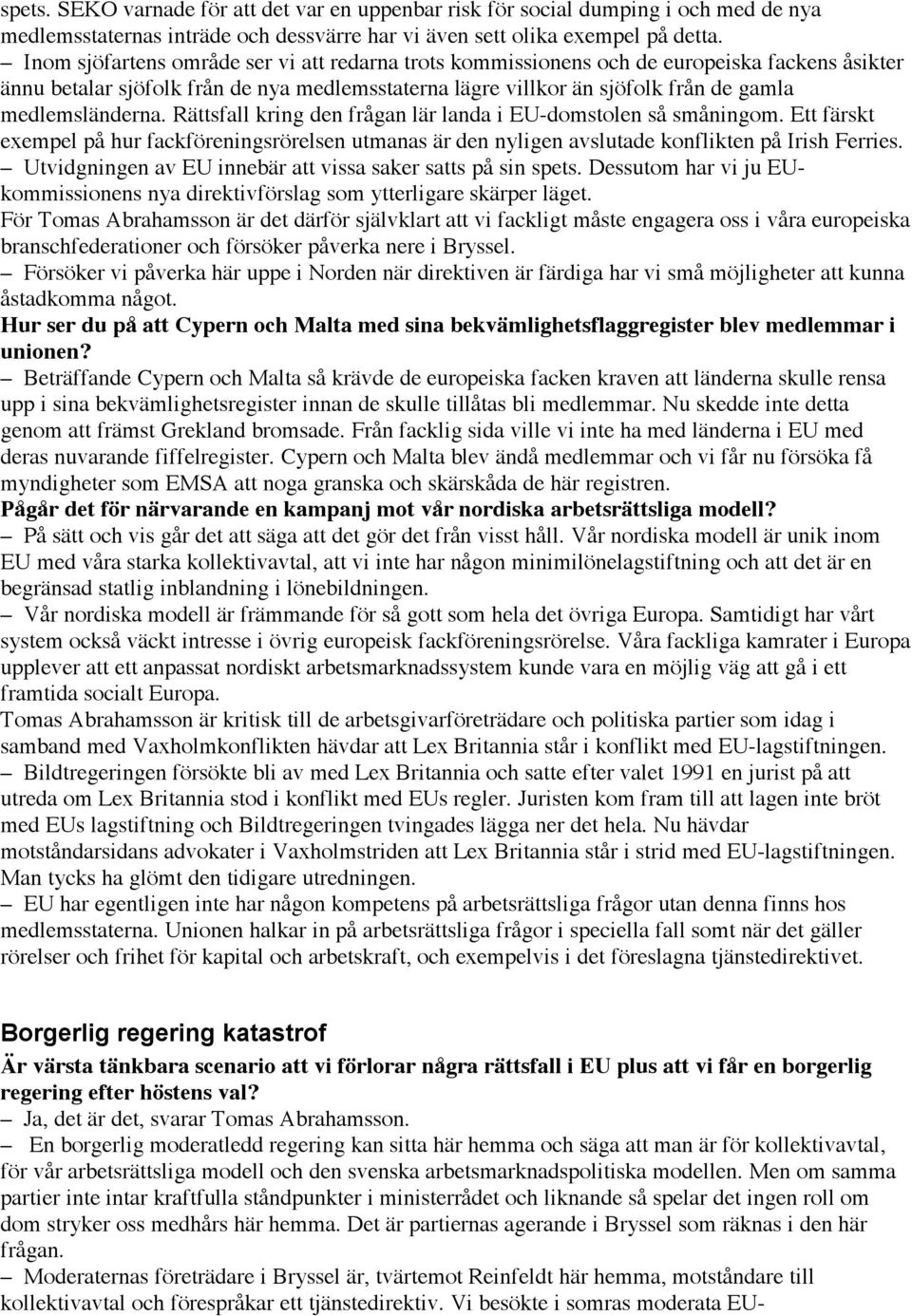 spets. SEKO varnade för att det var en uppenbar risk för social dumping i och med de nya medlemsstaternas inträde och dessvärre har vi även sett olika exempel på detta.
– Inom sjöfartens område ser vi att redarna trots kommissionens och de europeiska fackens åsikter ännu betalar sjöfolk från de nya medlemsstaterna lägre villkor än sjöfolk från de gamla medlemsländerna. Rättsfall kring den frågan lär landa i EU-domstolen så småningom. Ett färskt exempel på hur fackföreningsrörelsen utmanas är den nyligen avslutade konflikten på Irish Ferries.
– Utvidgningen av EU innebär att vissa saker satts på sin spets. Dessutom har vi ju EU-kommissionens nya direktivförslag som ytterligare skärper läget.
För Tomas Abrahamsson är det därför självklart att vi fackligt måste engagera oss i våra europeiska branschfederationer och försöker påverka nere i Bryssel.
– Försöker vi påverka här uppe i Norden när direktiven är färdiga har vi små möjligheter att kunna åstadkomma något.
Hur ser du på att Cypern och Malta med sina bekvämlighetsflaggregister blev medlemmar i unionen?
– Beträffande Cypern och Malta så krävde de europeiska facken kraven att länderna skulle rensa upp i sina bekvämlighetsregister innan de skulle tillåtas bli medlemmar. Nu skedde inte detta genom att främst Grekland bromsade. Från facklig sida ville vi inte ha med länderna i EU med deras nuvarande fiffelregister. Cypern och Malta blev ändå medlemmar och vi får nu försöka få myndigheter som EMSA att noga granska och skärskåda de här registren.
Pågår det för närvarande en kampanj mot vår nordiska arbetsrättsliga modell?
– På sätt och vis går det att säga att det gör det från visst håll. Vår nordiska modell är unik inom EU med våra starka kollektivavtal, att vi inte har någon minimilönelagstiftning och att det är en begränsad statlig inblandning i lönebildningen.
– Vår nordiska modell är främmande för så gott som hela det övriga Europa. Samtidigt har vårt system också väckt intresse i övrig europeisk fackföreningsrörelse. Våra fackliga kamrater i Europa upplever att ett anpassat nordiskt arbetsmarknadssystem kunde vara en möjlig väg att gå i ett framtida socialt Europa.
Tomas Abrahamsson är kritisk till de arbetsgivarföreträdare och politiska partier som idag i samband med Vaxholmkonflikten hävdar att Lex Britannia står i konflikt med EU-lagstiftningen.
– Bildtregeringen försökte bli av med Lex Britannia och satte efter valet 1991 en jurist på att utreda om Lex Britannia stod i konflikt med EUs regler. Juristen kom fram till att lagen inte bröt med EUs lagstiftning och Bildtregeringen tvingades lägga ner det hela. Nu hävdar motståndarsidans advokater i Vaxholmstriden att Lex Britannia står i strid med EU-lagstiftningen. Man tycks ha glömt den tidigare utredningen.
– EU har egentligen inte har någon kompetens på arbetsrättsliga frågor utan denna finns hos medlemsstaterna. Unionen halkar in på arbetsrättsliga frågor i speciella fall somt när det gäller rörelser och frihet för kapital och arbetskraft, och exempelvis i det föreslagna tjänstedirektivet.

Borgerlig regering katastrof
Är värsta tänkbara scenario att vi förlorar några rättsfall i EU plus att vi får en borgerlig regering efter höstens val?
– Ja, det är det, svarar Tomas Abrahamsson.
– En borgerlig moderatledd regering kan sitta här hemma och säga att man är för kollektivavtal, för vår arbetsrättsliga modell och den svenska arbetsmarknadspolitiska modellen. Men om samma partier inte intar kraftfulla ståndpunkter i ministerrådet och liknande så spelar det ingen roll om dom stryker oss medhårs här hemma. Det är partiernas agerande i Bryssel som räknas i den här frågan.
– Moderaternas företrädare i Bryssel är, tvärtemot Reinfeldt här hemma, motståndare till kollektivavtal och förespråkar ett tjänstedirektiv. Vi besökte i somras moderata EU-